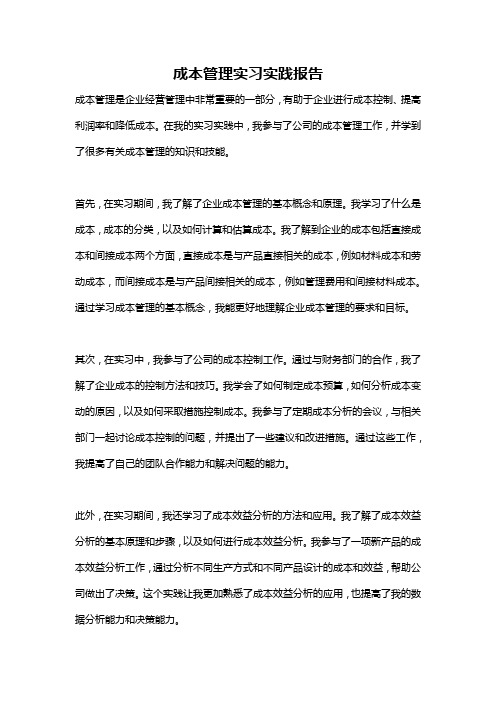 成本管理实习实践报告

成本管理是企业经营管理中非常重要的一部分，有助于企业进行成本控制、提高利润率和降低成本。在我的实习实践中，我参与了公司的成本管理工作，并学到了很多有关成本管理的知识和技能。

首先，在实习期间，我了解了企业成本管理的基本概念和原理。我学习了什么是成本，成本的分类，以及如何计算和估算成本。我了解到企业的成本包括直接成本和间接成本两个方面，直接成本是与产品直接相关的成本，例如材料成本和劳动成本，而间接成本是与产品间接相关的成本，例如管理费用和间接材料成本。通过学习成本管理的基本概念，我能更好地理解企业成本管理的要求和目标。

其次，在实习中，我参与了公司的成本控制工作。通过与财务部门的合作，我了解了企业成本的控制方法和技巧。我学会了如何制定成本预算，如何分析成本变动的原因，以及如何采取措施控制成本。我参与了定期成本分析的会议，与相关部门一起讨论成本控制的问题，并提出了一些建议和改进措施。通过这些工作，我提高了自己的团队合作能力和解决问题的能力。

此外，在实习期间，我还学习了成本效益分析的方法和应用。我了解了成本效益分析的基本原理和步骤，以及如何进行成本效益分析。我参与了一项新产品的成本效益分析工作，通过分析不同生产方式和不同产品设计的成本和效益，帮助公司做出了决策。这个实践让我更加熟悉了成本效益分析的应用，也提高了我的数据分析能力和决策能力。